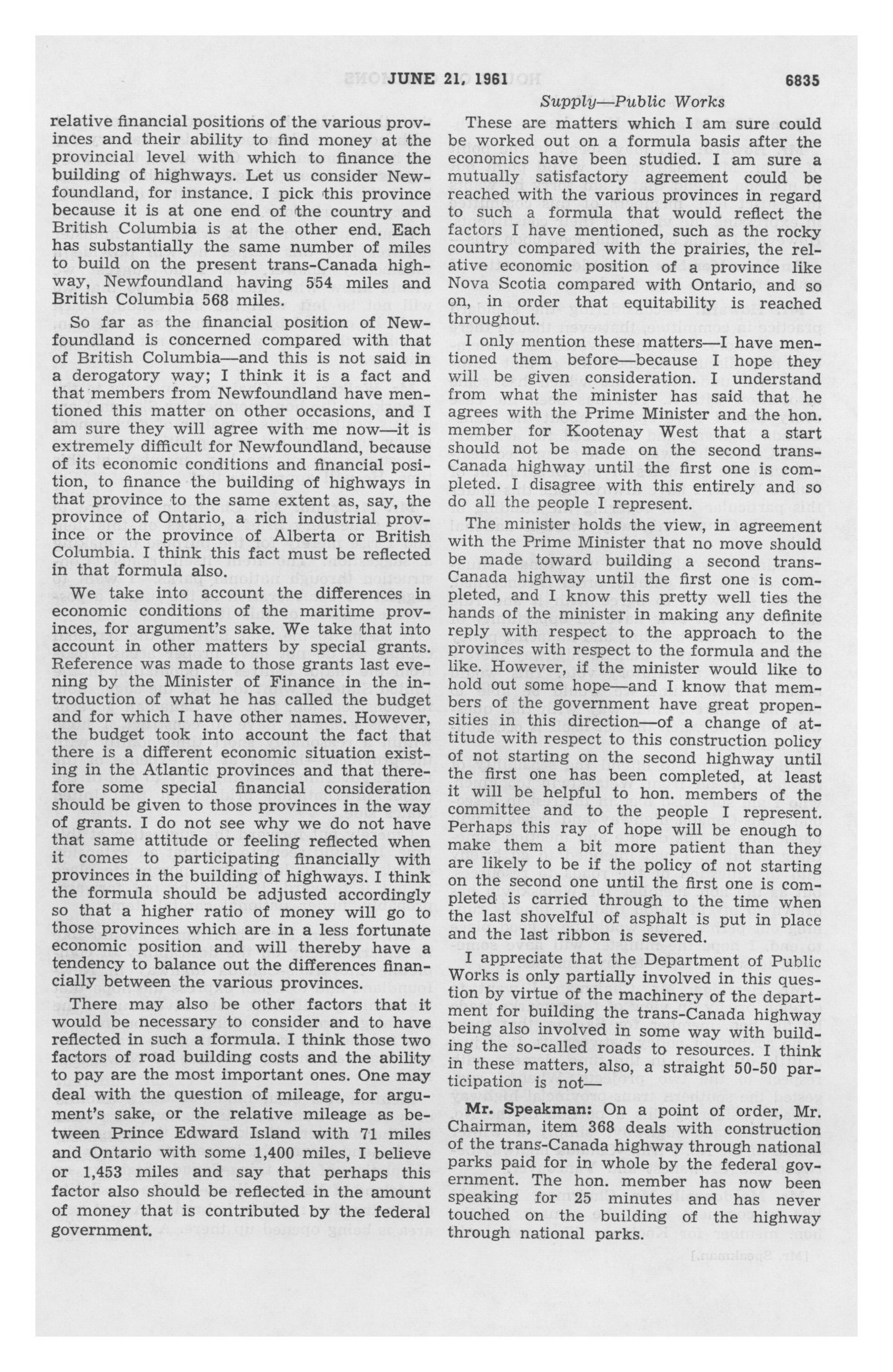 JUNE 21, 1961 6835

Supply—Public Works

relative financial positions of the various provinces and their ability to find money at the provincial level with which to finance the building of highways. Let us consider Newfoundland, for instance. I pick this province because it is at one end of the country and British Columbia is at the other end. Each has substantially the same number of miles to build on the present trans-Canada highway, Newfoundland having 554 miles and British Columbia 568 miles.

So far as the financial position of Newfoundland is concerned compared with that of British Columbia—and this is not said in a derogatory way; I think it is a fact and that members from Newfoundland have mentioned this matter on other occasions, and I am sure they will agree with me now—it is extremely difficult for Newfoundland, because of its economic conditions and financial position, to finance the building of highways in that province to the same extent as, say, the province of Ontario, a rich industrial province or the province of Alberta or British Columbia. I think this fact must be reflected in that formula also.

We take into account the differences in economic conditions of the maritime provinces, for argument's sake. We take that into account in other matters by special grants. Reference was made to those grants last evening by the Minister of Finance in the introduction of what he has called the budget and for which I have other names. However, the budget took into account the fact that there is a different economic situation existing in the Atlantic provinces and that therefore some special financial consideration should be given to those provinces in the way of grants. I do not see why we do not have that same attitude or feeling reflected when it comes to participating financially with provinces in the building of highways. I think the formula should be adjusted accordingly so that a higher ratio of money will go to those provinces which are in a less fortunate economic position and will thereby have a tendency to balance out the differences financially between the various provinces.

There may also be other factors that it would be necessary to consider and to have reflected in such a formula. I think those two factors of road building costs and the ability to pay are the most important ones. One may deal with the question of mileage, for argument's sake, or the relative mileage as between Prince Edward Island with 71 miles and Ontario with some 1,400 miles, I believe or 1,453 miles and say that perhaps this factor also should be reflected in the amount of money that is contributed by the federal government.

These are matters which I am sure could be worked out on a formula basis after the economics have been studied. I am sure a mutually satisfactory agreement could be reached with the various provinces in regard to such a formula that would reflect the factors I have mentioned, such as the rocky country compared with the prairies, the relative economic position of a province like Nova Scotia compared with Ontario, and so on, in order that equitability is reached throughout.

I only mention these matters—I have mentioned them before—because I hope they will be given consideration. I understand from what the minister has said that he agrees with the Prime Minister and the hon. member for Kootenay West that a start should not be made on the second trans-Canada highway until the first one is completed. I disagree with this entirely and so do all the people I represent.

The minister holds the view, in agreement with the Prime Minister that no move should be made toward building a second trans-Canada highway until the first one is completed, and I know this pretty well ties the hands of the minister in making any definite reply with respect to the approach to the provinces with respect to the formula and the like. However, if the minister would like to hold out some hope—and I know that members of the government have great propensities in this direction—of a change of attitude with respect to this construction policy of not starting on the second highway until the first one has been completed, at least it will be helpful to hon. members of the committee and to the people I represent. Perhaps this ray of hope will be enough to make them a bit more patient than they are likely to be if the policy of not starting on the second one until the first one is completed is carried through to the time when the last shovelful of asphalt is put in place and the last ribbon is severed.

I appreciate that the Department of Public Works is only partially involved in this question by virtue of the machinery of the department for building the trans-Canada highway being also involved in some way with building the so-called roads to resources. I think in these matters, also, a straight 50-50 participation is not—

Mr. Speakman: On a point of order, Mr. Chairman, item 368 deals with construction of the trans-Canada highway through national parks paid for in whole by the federal government. The hon. member has now been speaking for 25 minutes and has never touched on the building of the highway through national parks.